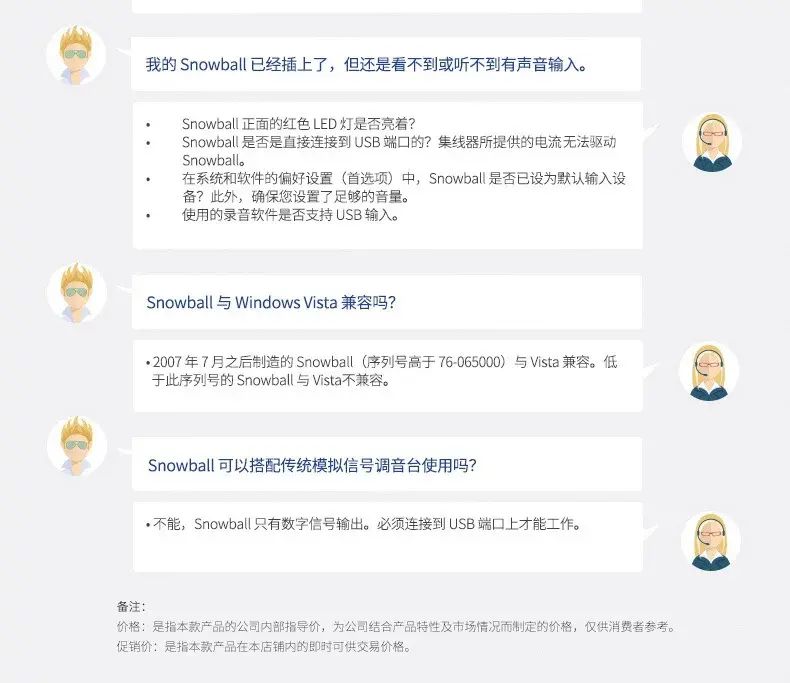 我的 Snowball 已经插上了，但还是看不到或听不到有声音输入。

• Snowball 正面的红色 LED 灯是否亮着？
• Snowball 是否是直接连接到 USB 端口的？集线器所提供的电流无法驱动 Snowball。
• 在系统和软件的偏好设置（首选项）中，Snowball 是否已设为默认输入设备？此外，确保您设置了足够的音量。
• 使用的录音软件是否支持 USB 输入。

Snowball 与 Windows Vista 兼容吗？

• 2007 年 7 月之后制造的 Snowball（序列号高于 76-065000）与 Vista 兼容。低于此序列号的 Snowball 与 Vista不兼容。

Snowball 可以搭配传统模拟信号调音台使用吗？

• 不能，Snowball 只有数字信号输出。必须连接到 USB 端口上才能工作。

备注：
价格：是指本款产品的公司内部指导价，为公司结合产品特性及市场情况而制定的价格，仅供消费者参考。
促销价：是指本款产品在本店铺内的即时可供交易价格。